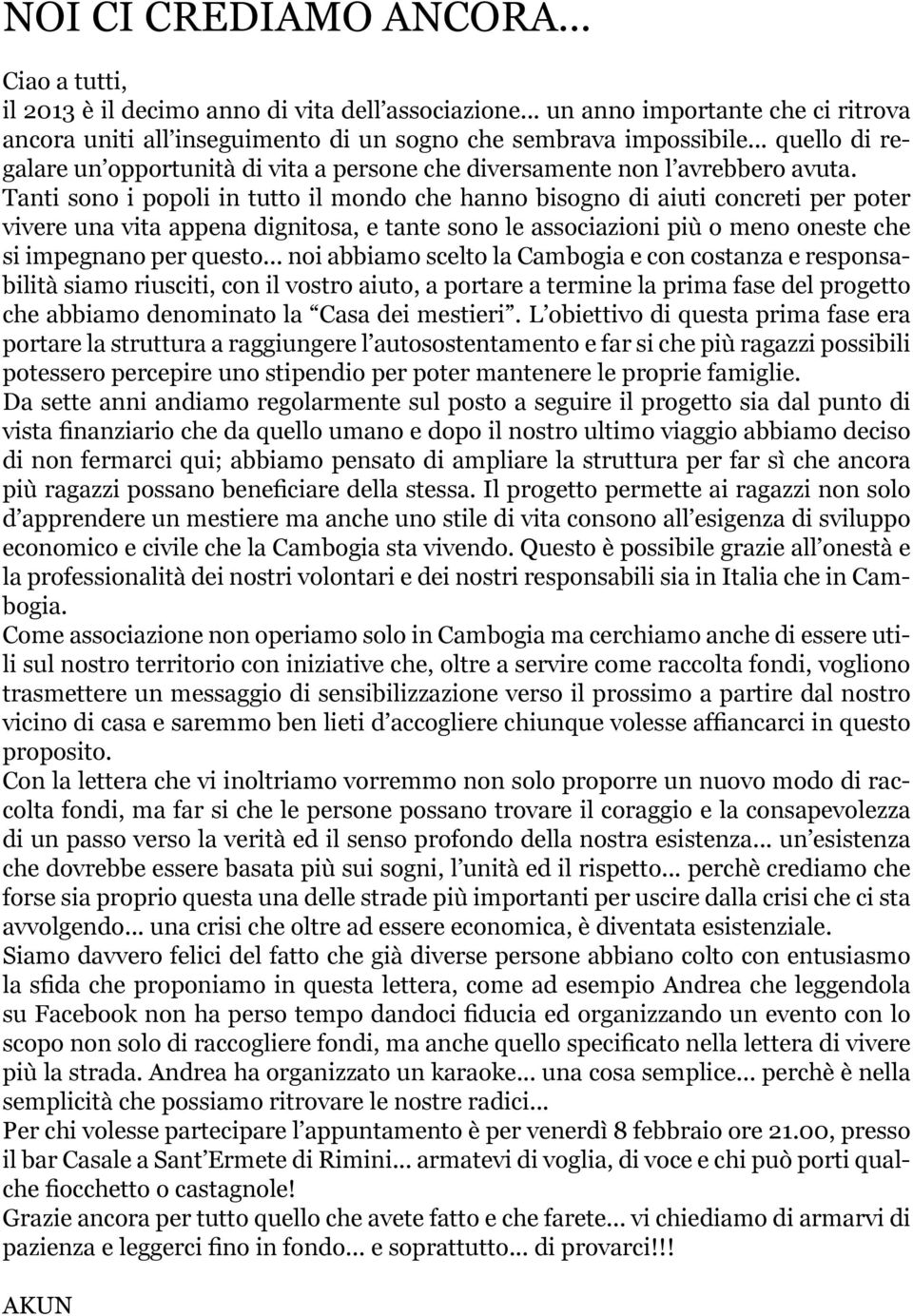 NOI CI CREDIAMO ANCORA...

Ciao a tutti,
il 2013 è il decimo anno di vita dell'associazione... un anno importante che ci ritrova ancora uniti all'inseguimento di un sogno che sembrava impossibile... quello di regalare un'opportunità di vita a persone che diversamente non l'avrebbero avuta.
Tanti sono i popoli in tutto il mondo che hanno bisogno di aiuti concreti per poter vivere una vita appena dignitosa, e tante sono le associazioni più o meno oneste che si impegnano per questo... noi abbiamo scelto la Cambogia e con costanza e responsabilità siamo riusciti, con il vostro aiuto, a portare a termine la prima fase del progetto che abbiamo denominato la "Casa dei mestieri". L'obiettivo di questa prima fase era portare la struttura a raggiungere l'autosostentamento e far si che più ragazzi possibili potessero percepire uno stipendio per poter mantenere le proprie famiglie.
Da sette anni andiamo regolarmente sul posto a seguire il progetto sia dal punto di vista finanziario che da quello umano e dopo il nostro ultimo viaggio abbiamo deciso di non fermarci qui; abbiamo pensato di ampliare la struttura per far sì che ancora più ragazzi possano beneficiare della stessa. Il progetto permette ai ragazzi non solo d'apprendere un mestiere ma anche uno stile di vita consono all'esigenza di sviluppo economico e civile che la Cambogia sta vivendo. Questo è possibile grazie all'onestà e la professionalità dei nostri volontari e dei nostri responsabili sia in Italia che in Cambogia.
Come associazione non operiamo solo in Cambogia ma cerchiamo anche di essere utili sul nostro territorio con iniziative che, oltre a servire come raccolta fondi, vogliono trasmettere un messaggio di sensibilizzazione verso il prossimo a partire dal nostro vicino di casa e saremmo ben lieti d'accogliere chiunque volesse affiancarci in questo proposito.
Con la lettera che vi inoltriamo vorremmo non solo proporre un nuovo modo di raccolta fondi, ma far si che le persone possano trovare il coraggio e la consapevolezza di un passo verso la verità ed il senso profondo della nostra esistenza... un'esistenza che dovrebbe essere basata più sui sogni, l'unità ed il rispetto... perchè crediamo che forse sia proprio questa una delle strade più importanti per uscire dalla crisi che ci sta avvolgendo... una crisi che oltre ad essere economica, è diventata esistenziale.
Siamo davvero felici del fatto che già diverse persone abbiano colto con entusiasmo la sfida che proponiamo in questa lettera, come ad esempio Andrea che leggendola su Facebook non ha perso tempo dandoci fiducia ed organizzando un evento con lo scopo non solo di raccogliere fondi, ma anche quello specificato nella lettera di vivere più la strada. Andrea ha organizzato un karaoke... una cosa semplice... perchè è nella semplicità che possiamo ritrovare le nostre radici...
Per chi volesse partecipare l'appuntamento è per venerdì 8 febbraio ore 21.00, presso il bar Casale a Sant'Ermete di Rimini... armatevi di voglia, di voce e chi può porti qualche fiocchetto o castagnole!
Grazie ancora per tutto quello che avete fatto e che farete... vi chiediamo di armarvi di pazienza e leggerci fino in fondo... e soprattutto... di provarci!!!

AKUN